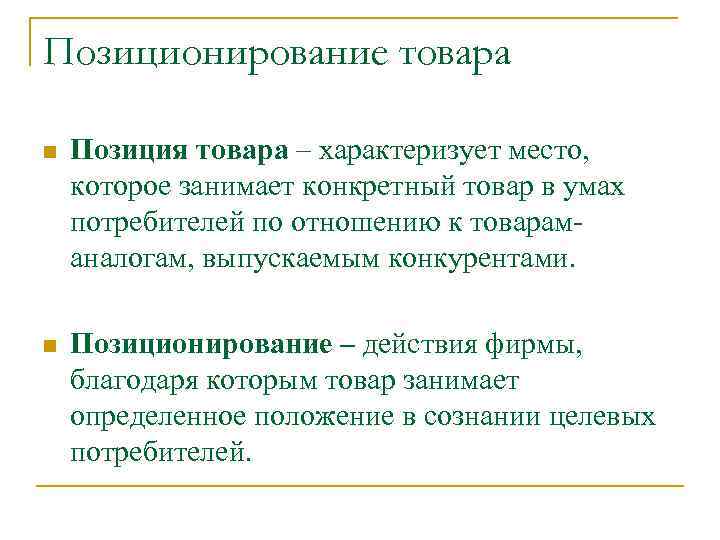 Позиционирование товара

Позиция товара – характеризует место, которое занимает конкретный товар в умах потребителей по отношению к товарам-аналогам, выпускаемым конкурентами.

Позиционирование – действия фирмы, благодаря которым товар занимает определенное положение в сознании целевых потребителей.